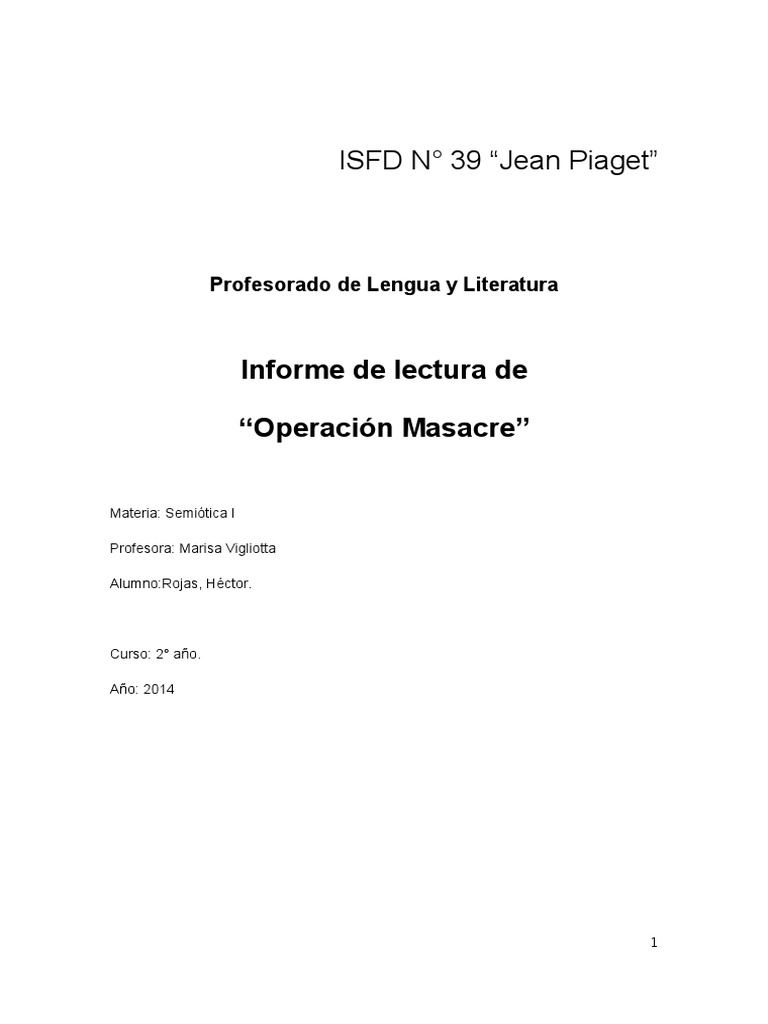 ISFD N° 39 "Jean Piaget"

Profesorado de Lengua y Literatura

Informe de lectura de

"Operación Masacre"

Materia: Semiótica I

Profesora: Marisa Vigliotta

Alumno:Rojas, Héctor.

Curso: 2° año.

Año: 2014

1